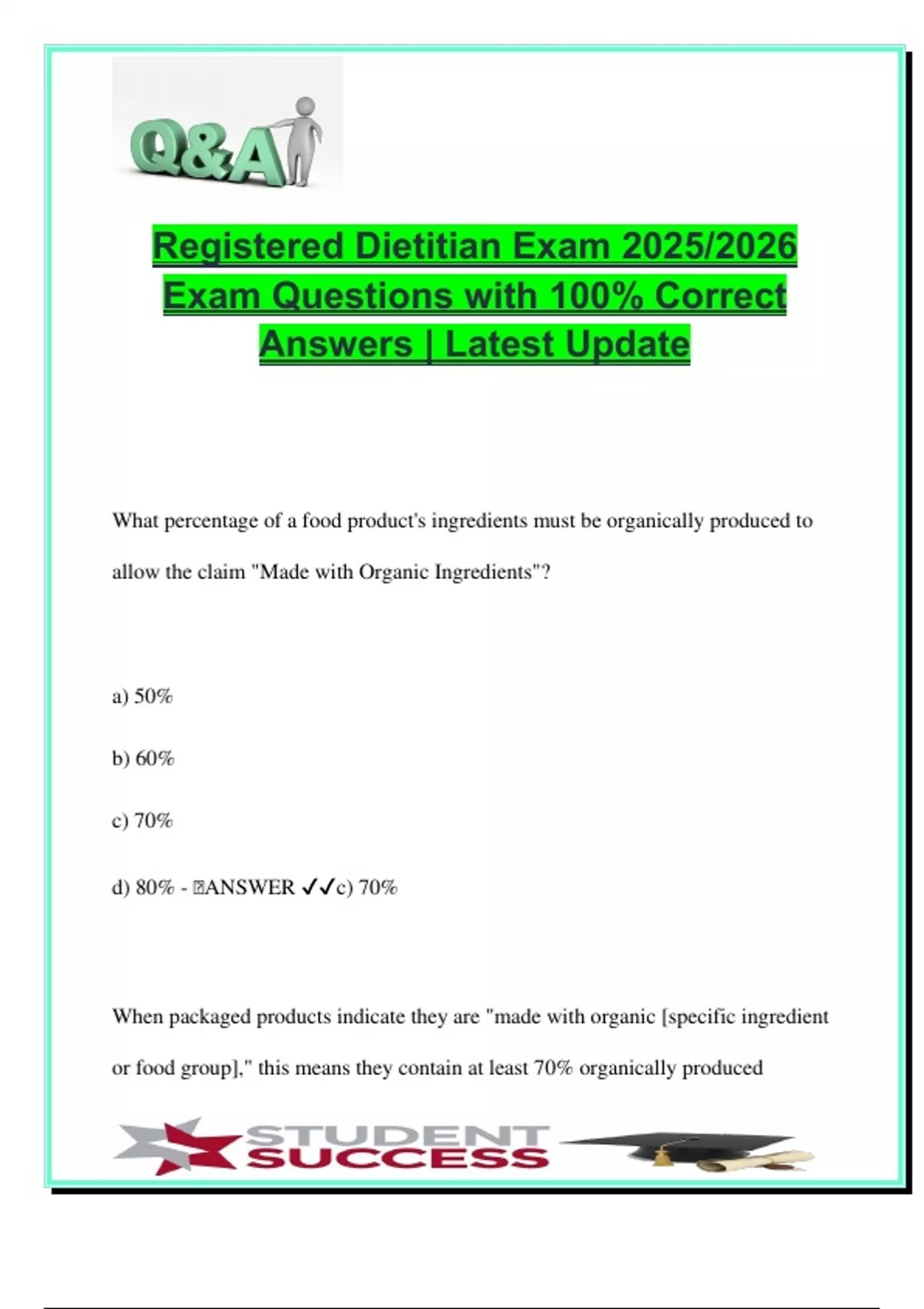 Q&A

Registered Dietitian Exam 2025/2026 Exam Questions with 100% Correct Answers | Latest Update

What percentage of a food product's ingredients must be organically produced to allow the claim "Made with Organic Ingredients"?

a) 50%

b) 60%

c) 70%

d) 80% - ANSWER ✓✓c) 70%

When packaged products indicate they are "made with organic [specific ingredient or food group]," this means they contain at least 70% organically produced

STUDENT SUCCESS